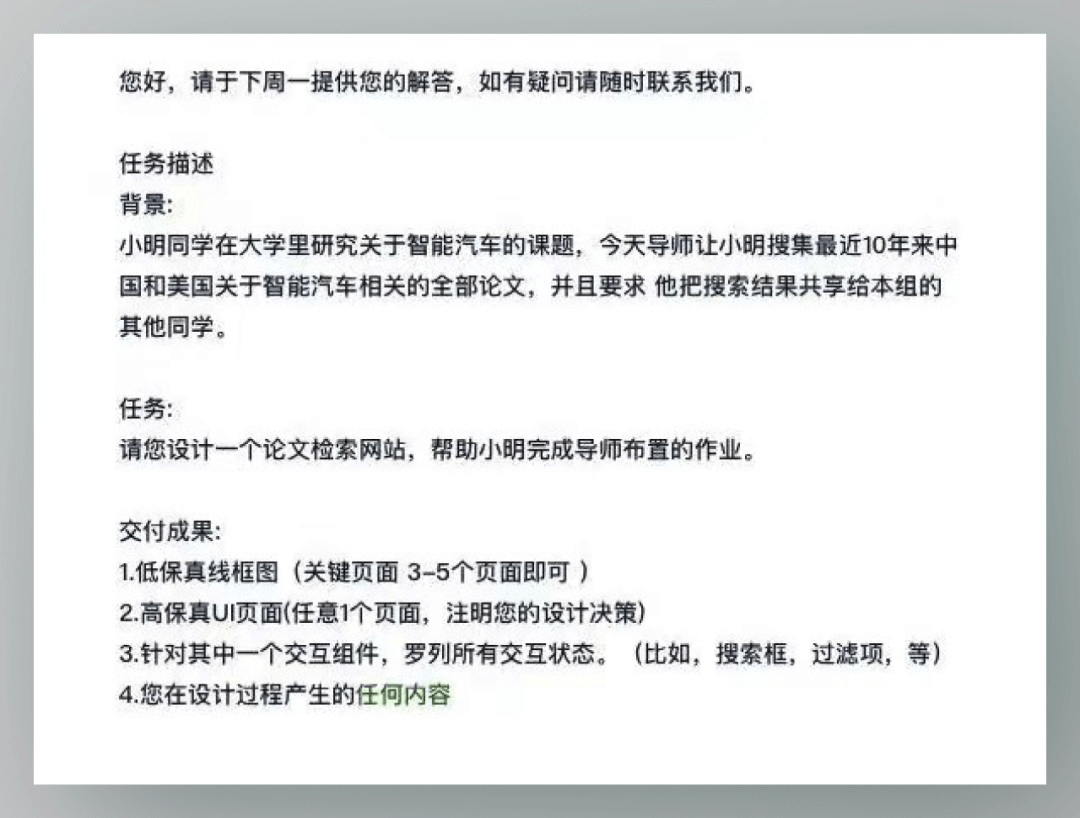 您好，请于下周一提供您的解答，如有疑问请随时联系我们。

任务描述
背景:
小明同学在大学里研究关于智能汽车的课题，今天导师让小明搜集最近10年来中国和美国关于智能汽车相关的全部论文，并且要求 他把搜索结果共享给本组的其他同学。

任务:
请您设计一个论文检索网站，帮助小明完成导师布置的作业。

交付成果:
1.低保真线框图（关键页面 3-5个页面即可 ）
2.高保真UI页面(任意1个页面，注明您的设计决策)
3.针对其中一个交互组件，罗列所有交互状态。（比如，搜索框，过滤项，等）
4.您在设计过程产生的任何内容